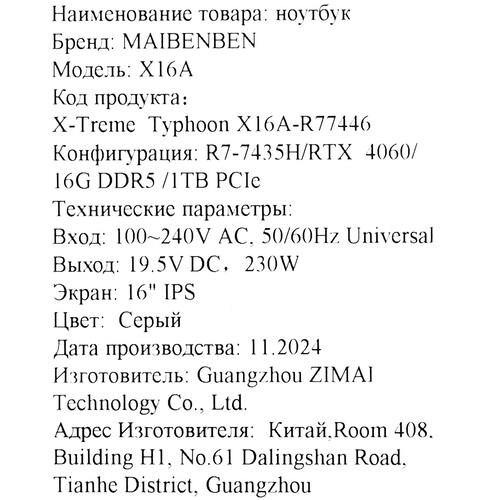 Наименование товара: ноутбук
Бренд: MAIBENBEN
Модель: X16A
Код продукта:
X-Treme Typhoon X16A-R77446
Конфигурация: R7-7435H/RTX 4060/
16G DDR5 /1TB PCIe
Технические параметры:
Вход: 100~240V AC, 50/60Hz Universal
Выход: 19.5V DC, 230W
Экран: 16" IPS
Цвет: Серый
Дата производства: 11.2024
Изготовитель: Guangzhou ZIMAI
Technology Co., Ltd.
Адрес Изготовителя: Китай,Room 408,
Building H1, No.61 Dalingshan Road,
Tianhe District, Guangzhou